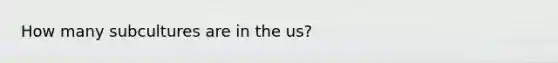 How many subcultures are in the us?